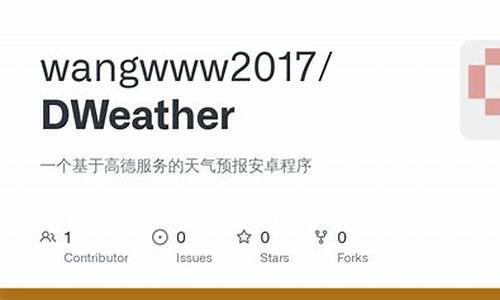 wangwww2017/
DWeather

一个基于高德服务的天气预报安卓程序

1
Contributor

0
Issues

0
Stars

0
Forks